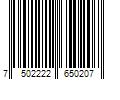 7 502222 650207